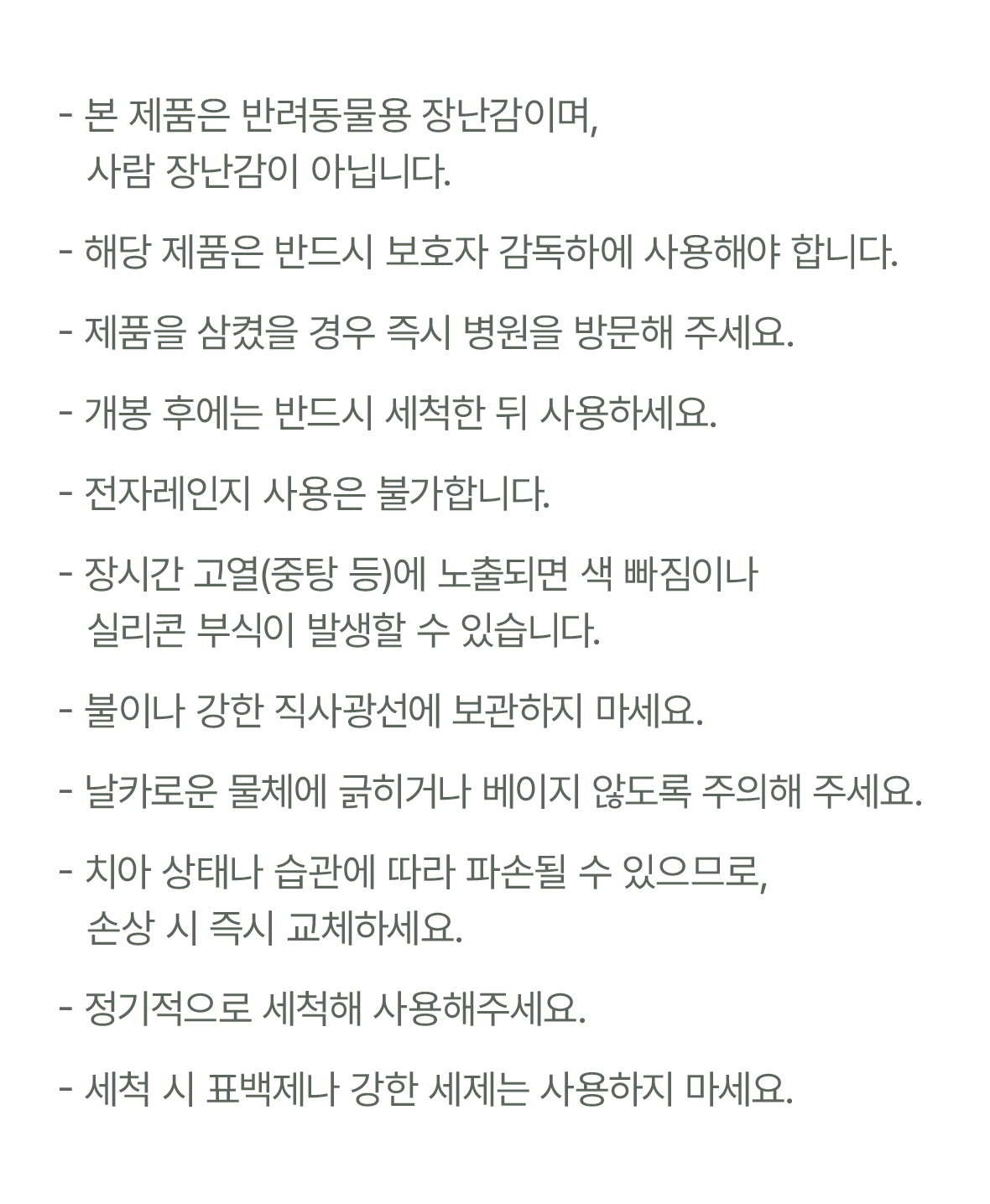 - 본 제품은 반려동물용 장난감이며, 사람 장난감이 아닙니다.

- 해당 제품은 반드시 보호자 감독하에 사용해야 합니다.

- 제품을 삼켰을 경우 즉시 병원을 방문해 주세요.

- 개봉 후에는 반드시 세척한 뒤 사용하세요.

- 전자레인지 사용은 불가합니다.

- 장시간 고열(중탕 등)에 노출되면 색 빠짐이나 실리콘 부식이 발생할 수 있습니다.

- 불이나 강한 직사광선에 보관하지 마세요.

- 날카로운 물체에 긁히거나 베이지 않도록 주의해 주세요.

- 치아 상태나 습관에 따라 파손될 수 있으므로, 손상 시 즉시 교체하세요.

- 정기적으로 세척해 사용해주세요.

- 세척 시 표백제나 강한 세제는 사용하지 마세요.